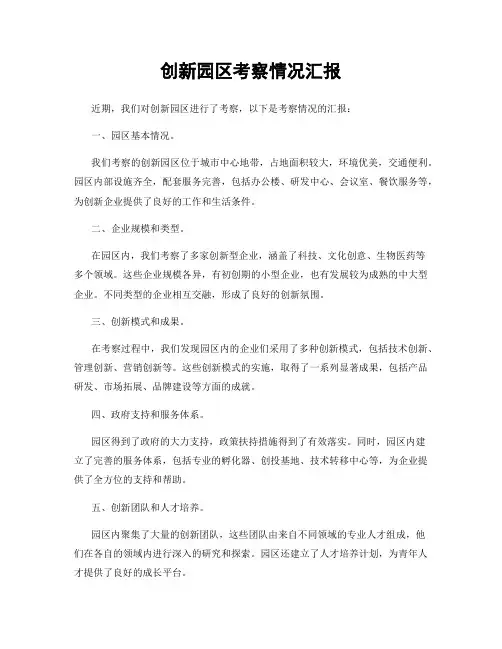 创新园区考察情况汇报

近期，我们对创新园区进行了考察，以下是考察情况的汇报：

一、园区基本情况。

我们考察的创新园区位于城市中心地带，占地面积较大，环境优美，交通便利。园区内部设施齐全，配套服务完善，包括办公楼、研发中心、会议室、餐饮服务等，为创新企业提供了良好的工作和生活条件。

二、企业规模和类型。

在园区内，我们考察了多家创新型企业，涵盖了科技、文化创意、生物医药等多个领域。这些企业规模各异，有初创期的小型企业，也有发展较为成熟的中大型企业。不同类型的企业相互交融，形成了良好的创新氛围。

三、创新模式和成果。

在考察过程中，我们发现园区内的企业们采用了多种创新模式，包括技术创新、管理创新、营销创新等。这些创新模式的实施，取得了一系列显著成果，包括产品研发、市场拓展、品牌建设等方面的成就。

四、政府支持和服务体系。

园区得到了政府的大力支持，政策扶持措施得到了有效落实。同时，园区内建立了完善的服务体系，包括专业的孵化器、创投基地、技术转移中心等，为企业提供了全方位的支持和帮助。

五、创新团队和人才培养。

园区内聚集了大量的创新团队，这些团队由来自不同领域的专业人才组成，他们在各自的领域内进行深入的研究和探索。园区还建立了人才培养计划，为青年人才提供了良好的成长平台。